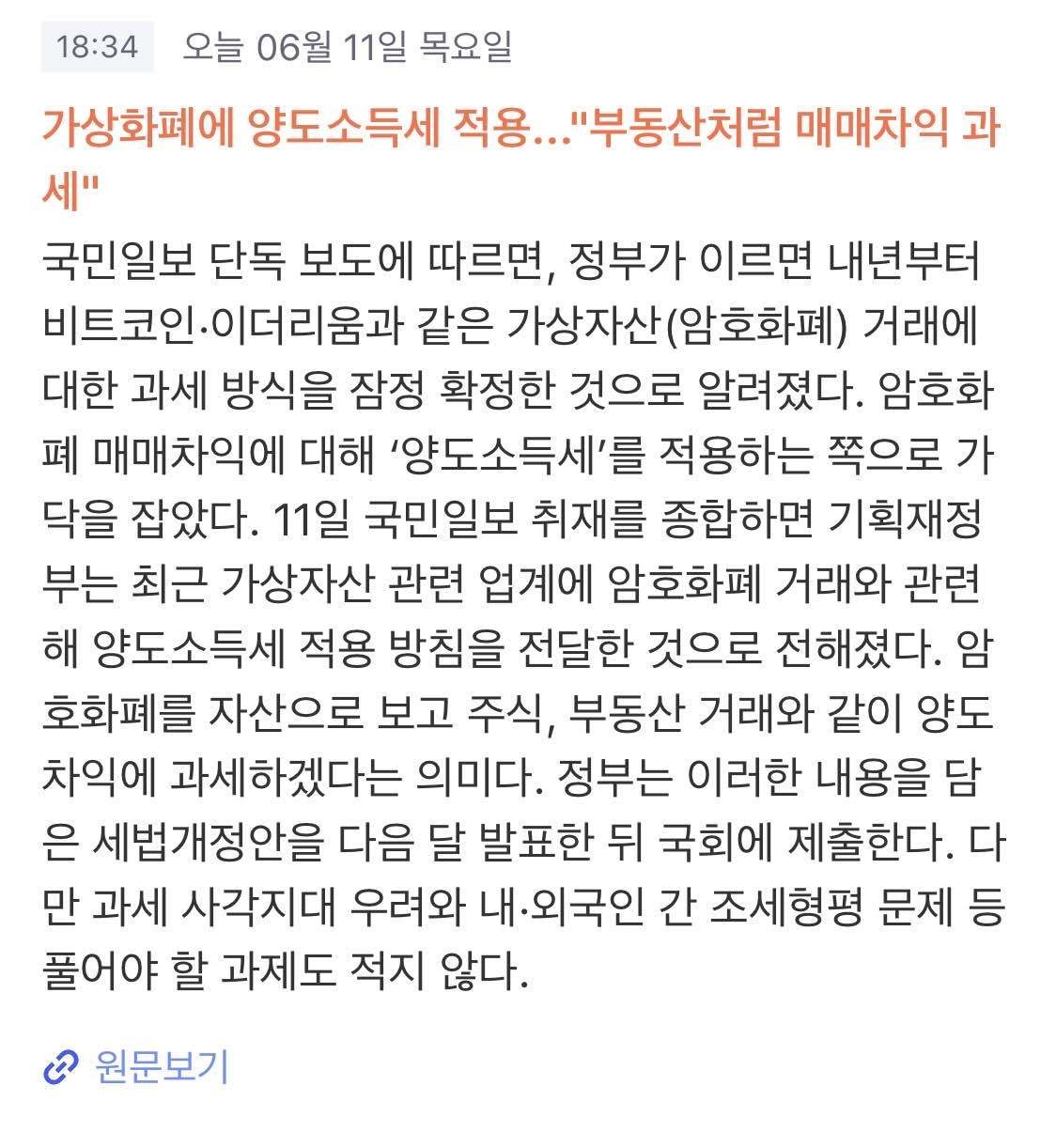 18:34 오늘 06월 11일 목요일

가상화폐에 양도소득세 적용..."부동산처럼 매매차익 과세"

국민일보 단독 보도에 따르면, 정부가 이르면 내년부터 비트코인·이더리움과 같은 가상자산(암호화폐) 거래에 대한 과세 방식을 잠정 확정한 것으로 알려졌다. 암호화폐 매매차익에 대해 ‘양도소득세’를 적용하는 쪽으로 가닥을 잡았다. 11일 국민일보 취재를 종합하면 기획재정부는 최근 가상자산 관련 업계에 암호화폐 거래와 관련해 양도소득세 적용 방침을 전달한 것으로 전해졌다. 암호화폐를 자산으로 보고 주식, 부동산 거래와 같이 양도차익에 과세하겠다는 의미다. 정부는 이러한 내용을 담은 세법개정안을 다음 달 발표한 뒤 국회에 제출한다. 다만 과세 사각지대 우려와 내·외국인 간 조세형평 문제 등 풀어야 할 과제도 적지 않다.

원문보기